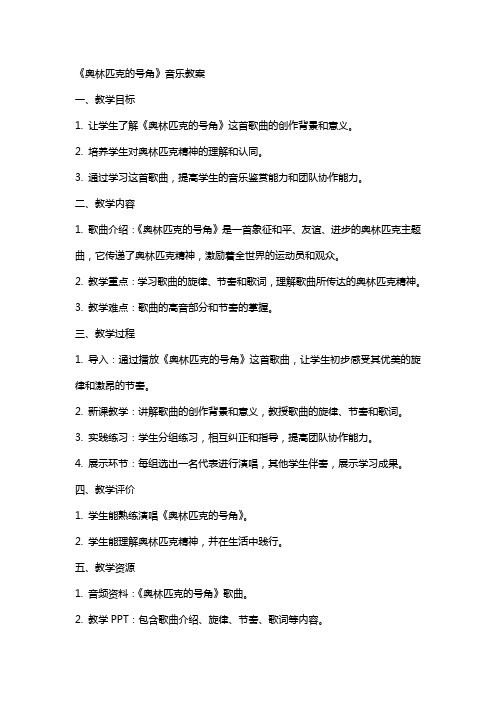 《奥林匹克的号角》音乐教案

一、教学目标

1. 让学生了解《奥林匹克的号角》这首歌曲的创作背景和意义。

2. 培养学生对奥林匹克精神的理解和认同。

3. 通过学习这首歌曲，提高学生的音乐鉴赏能力和团队协作能力。

二、教学内容

1. 歌曲介绍：《奥林匹克的号角》是一首象征和平、友谊、进步的奥林匹克主题曲，它传递了奥林匹克精神，激励着全世界的运动员和观众。

2. 教学重点：学习歌曲的旋律、节奏和歌词，理解歌曲所传达的奥林匹克精神。

3. 教学难点：歌曲的高音部分和节奏的掌握。

三、教学过程

1. 导入：通过播放《奥林匹克的号角》这首歌曲，让学生初步感受其优美的旋律和激昂的节奏。

2. 新课教学：讲解歌曲的创作背景和意义，教授歌曲的旋律、节奏和歌词。

3. 实践练习：学生分组练习，相互纠正和指导，提高团队协作能力。

4. 展示环节：每组选出一名代表进行演唱，其他学生伴奏，展示学习成果。

四、教学评价

1. 学生能熟练演唱《奥林匹克的号角》。

2. 学生能理解奥林匹克精神，并在生活中践行。

五、教学资源

1. 音频资料：《奥林匹克的号角》歌曲。

2. 教学 PPT：包含歌曲介绍、旋律、节奏、歌词等内容。